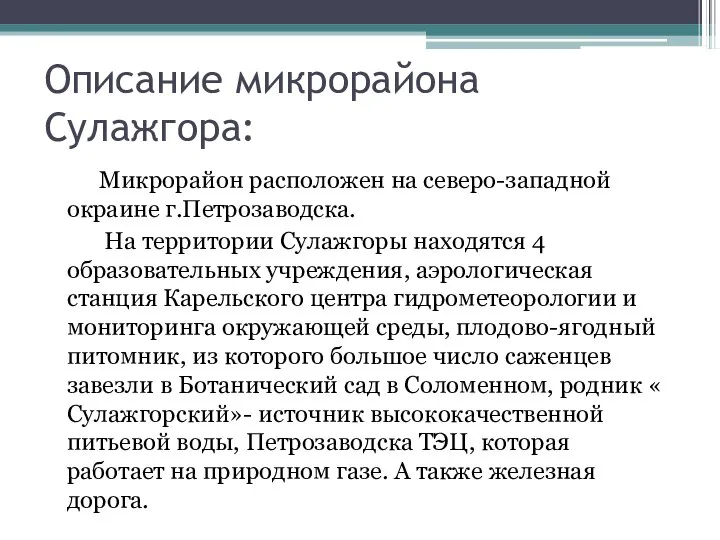 Описание микрорайона Сулажгора:

Микрорайон расположен на северо-западной окраине г.Петрозаводска.

На территории Сулажгоры находятся 4 образовательных учреждения, аэрологическая станция Карельского центра гидрометеорологии и мониторинга окружающей среды, плодово-ягодный питомник, из которого большое число саженцев завезли в Ботанический сад в Соломенном, родник « Сулажгорский»- источник высококачественной питьевой воды, Петрозаводска ТЭЦ, которая работает на природном газе. А также железная дорога.